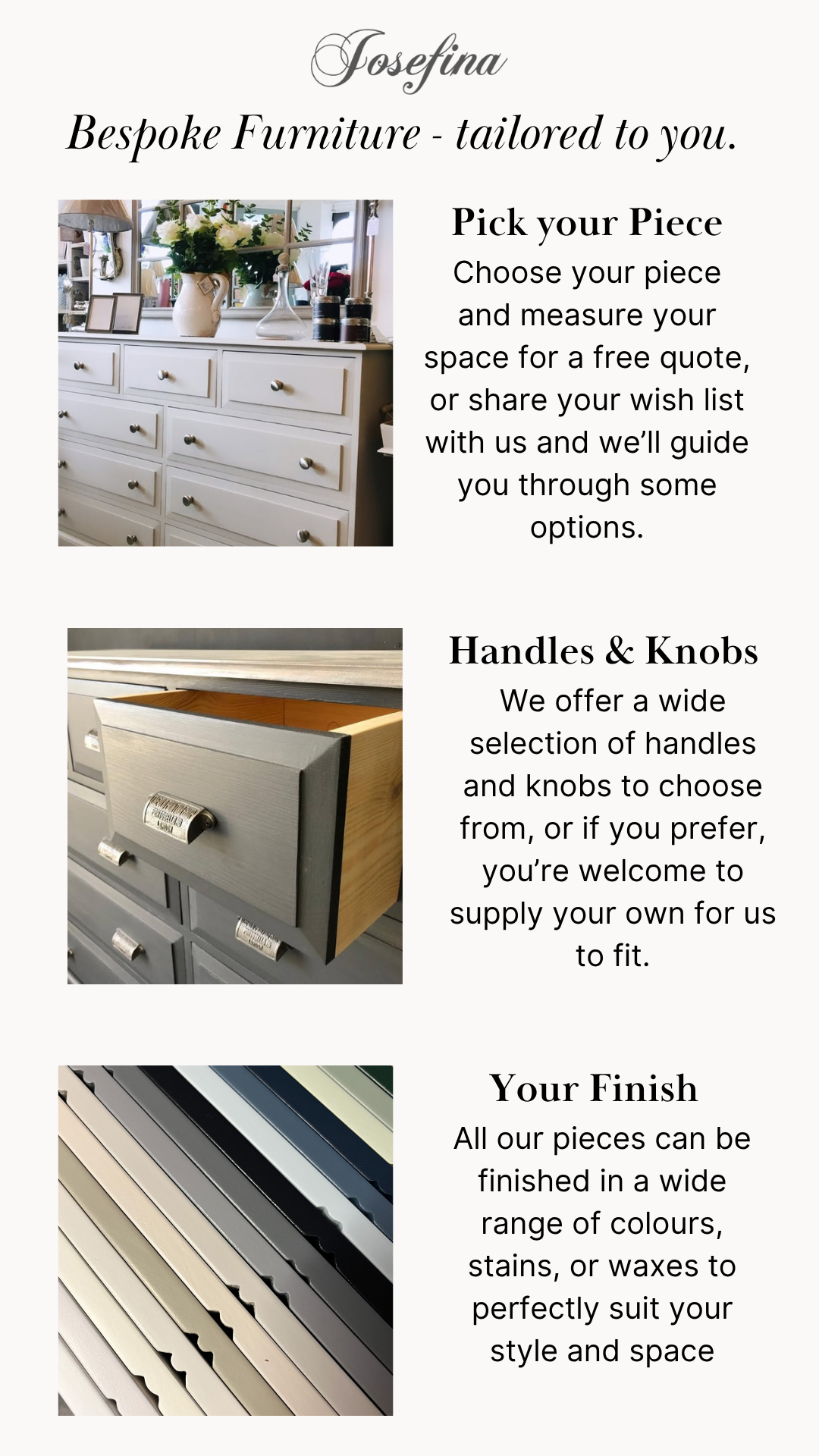 Josefina

Bespoke Furniture - tailored to you.

Pick your Piece

Choose your piece and measure your space for a free quote, or share your wish list with us and we'll guide you through some options.

Handles & Knobs

We offer a wide selection of handles and knobs to choose from, or if you prefer, you're welcome to supply your own for us to fit.

Your Finish

All our pieces can be finished in a wide range of colours, stains, or waxes to perfectly suit your style and space